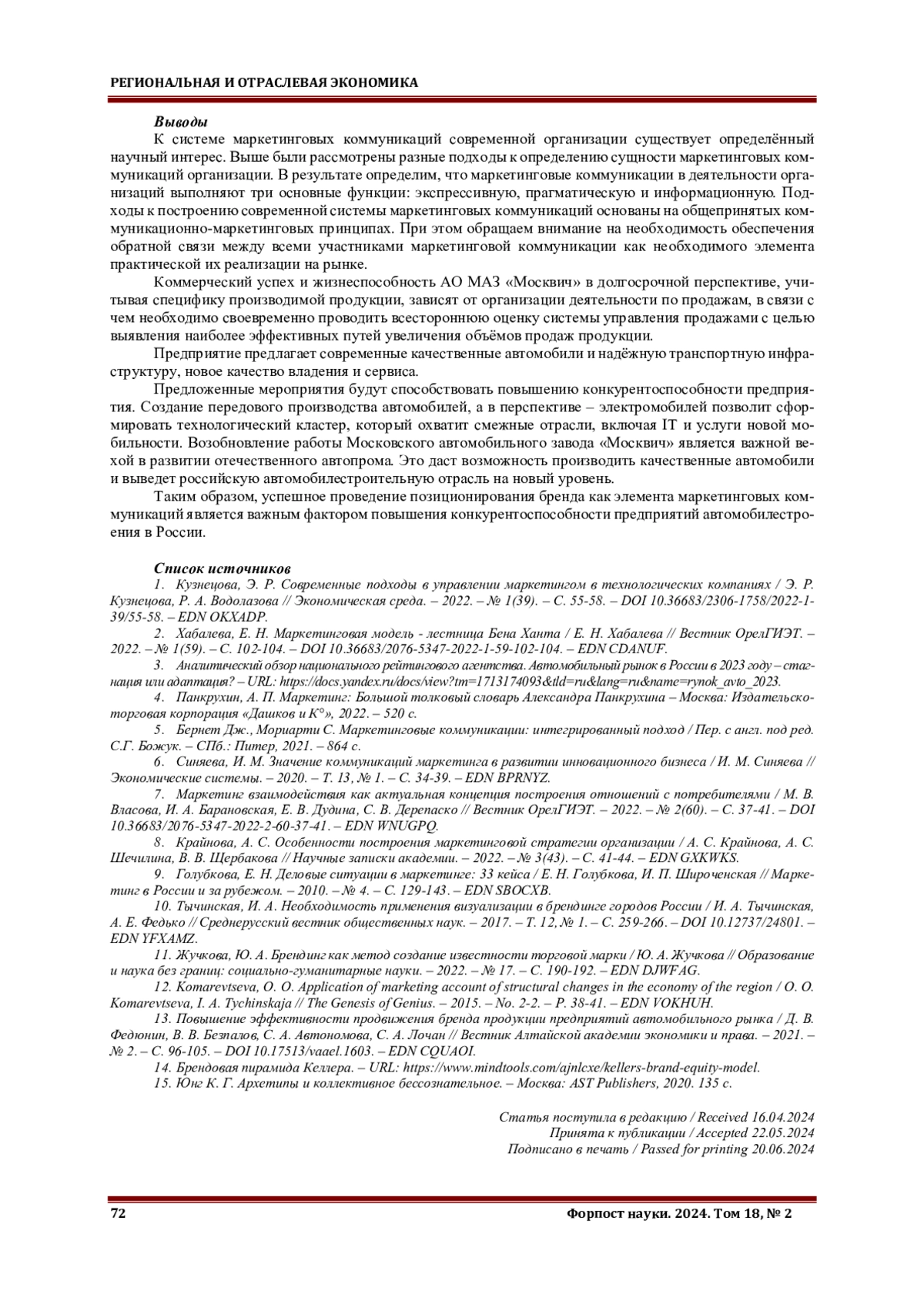 РЕГИОНАЛЬНАЯ И ОТРАСЛЕВАЯ ЭКОНОМИКА

Выводы

К системе маркетинговых коммуникаций современной организации существует определённый научный интерес. Выше были рассмотрены разные подходы к определению сущности маркетинговых коммуникаций организации. В результате определим, что маркетинговые коммуникации в деятельности организаций выполняют три основные функции: экспрессивную, прагматическую и информационную. Подходы к построению современной системы маркетинговых коммуникаций основаны на общепринятых коммуникационно-маркетинговых принципах. При этом обращаем внимание на необходимость обеспечения обратной связи между всеми участниками маркетинговой коммуникации как необходимого элемента практической их реализации на рынке.

Коммерческий успех и жизнеспособность АО МАЗ «Москвич» в долгосрочной перспективе, учитывая специфику производимой продукции, зависят от организации деятельности по продажам, в связи с чем необходимо своевременно проводить всестороннюю оценку системы управления продажами с целью выявления наиболее эффективных путей увеличения объёмов продаж продукции.

Предприятие предлагает современные качественные автомобили и надёжную транспортную инфраструктуру, новое качество владения и сервиса.

Предложенные мероприятия будут способствовать повышению конкурентоспособности предприятия. Создание передового производства автомобилей, а в перспективе – электромобилей позволит сформировать технологический кластер, который охватит смежные отрасли, включая IT и услуги новой мобильности. Возобновление работы Московского автомобильного завода «Москвич» является важной вехой в развитии отечественного автопрома. Это даст возможность производить качественные автомобили и выведет российскую автомобилестроительную отрасль на новый уровень.

Таким образом, успешное проведение позиционирования бренда как элемента маркетинговых коммуникаций является важным фактором повышения конкурентоспособности предприятий автомобилестроения в России.

Список источников

1. Кузнецова, Э. Р. Современные подходы в управлении маркетингом в технологических компаниях / Э. Р. Кузнецова, Р. А. Водолазова // Экономическая среда. – 2022. – № 1(39). – С. 55-58. – DOI 10.36683/2306-1758/2022-1-39/55-58. – EDN OKXADP.

2. Хабалева, Е. Н. Маркетинговая модель - лестница Бена Ханта / Е. Н. Хабалева // Вестник ОрелГИЭТ. – 2022. – № 1(59). – С. 102-104. – DOI 10.36683/2076-5347-2022-1-59-102-104. – EDN CDANUF.

3. Аналитический обзор национального рейтингового агентства. Автомобильный рынок в России в 2023 году – стагнация или адаптация? – URL: https://docs.yandex.ru/docs/view?tm=1713174093&tld=ru&lang=ru&name=rynok_avto_2023.

4. Панкрухин, А. П. Маркетинг: Большой толковый словарь Александра Панкрухина – Москва: Издательско-торговая корпорация «Дашков и К°», 2022. – 520 с.

5. Бернет Дж., Мориарти С. Маркетинговые коммуникации: интегрированный подход / Пер. с англ. под ред. С.Г. Божук. – СПб.: Питер, 2021. – 864 с.

6. Синяева, И. М. Значение коммуникаций маркетинга в развитии инновационного бизнеса / И. М. Синяева // Экономические системы. – 2020. – Т. 13, № 1. – С. 34-39. – EDN BPRNYZ.

7. Маркетинг взаимодействия как актуальная концепция построения отношений с потребителями / М. В. Власова, И. А. Барановская, Е. В. Дудина, С. В. Дерепаско // Вестник ОрелГИЭТ. – 2022. – № 2(60). – С. 37-41. – DOI 10.36683/2076-5347-2022-2-60-37-41. – EDN WNUGPQ.

8. Крайнова, А. С. Особенности построения маркетинговой стратегии организации / А. С. Крайнова, А. С. Шечилина, В. В. Щербакова // Научные записки академии. – 2022. – № 3(43). – С. 41-44. – EDN GXKWKS.

9. Голубкова, Е. Н. Деловые ситуации в маркетинге: 33 кейса / Е. Н. Голубкова, И. П. Широченская // Маркетинг в России и за рубежом. – 2010. – № 4. – С. 129-143. – EDN SBOCXB.

10. Тычинская, И. А. Необходимость применения визуализации в брендинге городов России / И. А. Тычинская, А. Е. Федько // Среднерусский вестник общественных наук. – 2017. – Т. 12, № 1. – С. 259-266. – DOI 10.12737/24801. – EDN YFXAMZ.

11. Жучкова, Ю. А. Брендинг как метод создание известности торговой марки / Ю. А. Жучкова // Образование и наука без границ: социально-гуманитарные науки. – 2022. – № 17. – С. 190-192. – EDN DJWFAG.

12. Komarevtseva, O. O. Application of marketing account of structural changes in the economy of the region / O. O. Komarevtseva, I. A. Tychinskaja // The Genesis of Genius. – 2015. – No. 2-2. – P. 38-41. – EDN VOKHUH.

13. Повышение эффективности продвижения бренда продукции предприятий автомобильного рынка / Д. В. Федюнин, В. В. Безпалов, С. А. Автономова, С. А. Лочан // Вестник Алтайской академии экономики и права. – 2021. – № 2. – С. 96-105. – DOI 10.17513/vaael.1603. – EDN CQUAOI.

14. Брендовая пирамида Келлера. – URL: https://www.mindtools.com/ajnlcxe/kellers-brand-equity-model.

15. Юнг К. Г. Архетипы и коллективное бессознательное. – Москва: AST Publishers, 2020. 135 с.

Статья поступила в редакцию / Received 16.04.2024
Принята к публикации / Accepted 22.05.2024
Подписано в печать / Passed for printing 20.06.2024

72 Форпост науки. 2024. Том 18, № 2